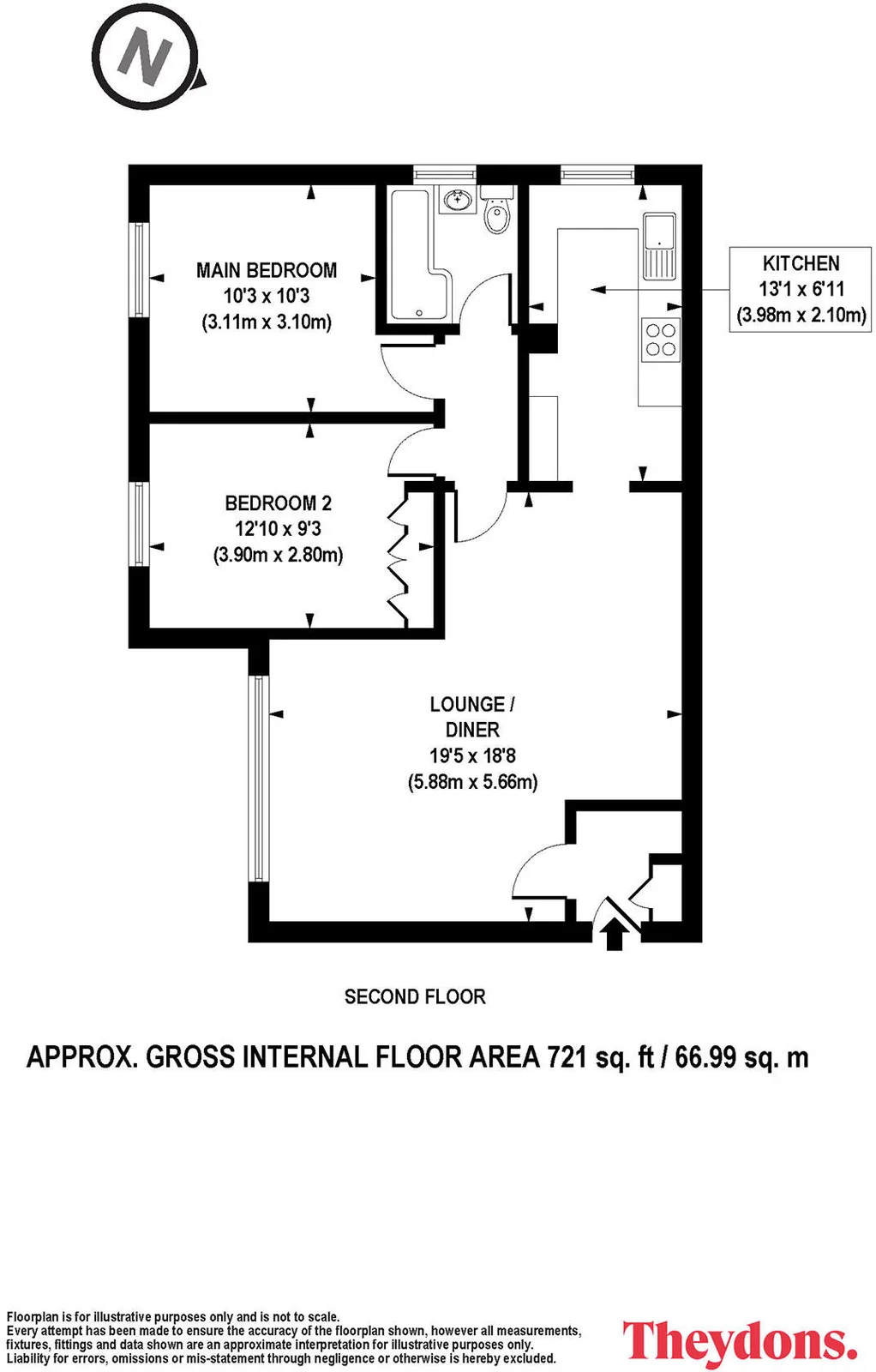 N

MAIN BEDROOM
10'3 x 10'3
(3.11m x 3.10m)

KITCHEN
13'1 x 6'11
(3.98m x 2.10m)

BEDROOM 2
12'10 x 9'3
(3.90m x 2.80m)

LOUNGE / DINER
19'5 x 18'8
(5.88m x 5.66m)

SECOND FLOOR

APPROX. GROSS INTERNAL FLOOR AREA 721 sq. ft / 66.99 sq. m

Floorplan is for illustrative purposes only and is not to scale.
Every attempt has been made to ensure the accuracy of the floorplan shown, however all measurements, fixtures, fittings and data shown are an approximate interpretation for illustrative purposes only.
Liability for errors, omissions or mis-statement through negligence or otherwise is hereby excluded.

Theydons.